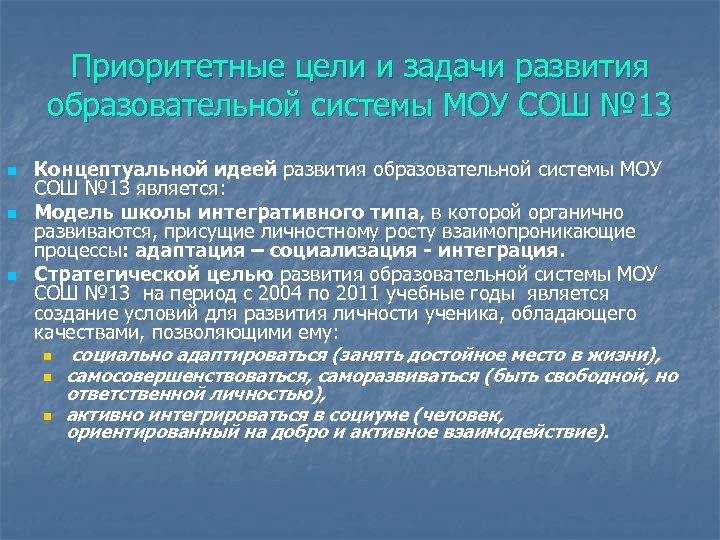 Приоритетные цели и задачи развития образовательной системы МОУ СОШ №13

Концептуальной идеей развития образовательной системы МОУ СОШ №13 является:

Модель школы интегративного типа, в которой органично развиваются, присущие личностному росту взаимопроникающие процессы: адаптация – социализация - интеграция.

Стратегической целью развития образовательной системы МОУ СОШ №13 на период с 2004 по 2011 учебные годы является создание условий для развития личности ученика, обладающего качествами, позволяющими ему:

социально адаптироваться (занять достойное место в жизни),

самосовершенствоваться, саморазвиваться (быть свободной, но ответственной личностью),

активно интегрироваться в социуме (человек, ориентированный на добро и активное взаимодействие).